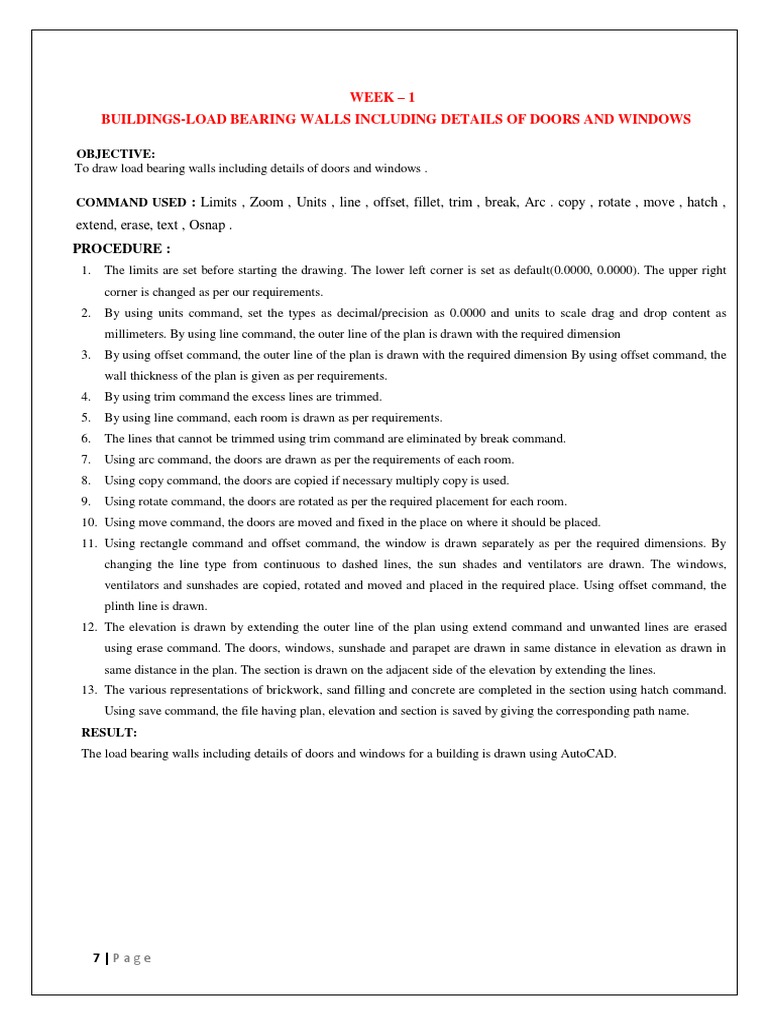 WEEK – 1

BUILDINGS-LOAD BEARING WALLS INCLUDING DETAILS OF DOORS AND WINDOWS

OBJECTIVE:
To draw load bearing walls including details of doors and windows .

COMMAND USED : Limits , Zoom , Units , line , offset, fillet, trim , break, Arc . copy , rotate , move , hatch , extend, erase, text , Osnap .

PROCEDURE :

1. The limits are set before starting the drawing. The lower left corner is set as default(0.0000, 0.0000). The upper right corner is changed as per our requirements.
2. By using units command, set the types as decimal/precision as 0.0000 and units to scale drag and drop content as millimeters. By using line command, the outer line of the plan is drawn with the required dimension
3. By using offset command, the outer line of the plan is drawn with the required dimension By using offset command, the wall thickness of the plan is given as per requirements.
4. By using trim command the excess lines are trimmed.
5. By using line command, each room is drawn as per requirements.
6. The lines that cannot be trimmed using trim command are eliminated by break command.
7. Using arc command, the doors are drawn as per the requirements of each room.
8. Using copy command, the doors are copied if necessary multiply copy is used.
9. Using rotate command, the doors are rotated as per the required placement for each room.
10. Using move command, the doors are moved and fixed in the place on where it should be placed.
11. Using rectangle command and offset command, the window is drawn separately as per the required dimensions. By changing the line type from continuous to dashed lines, the sun shades and ventilators are drawn. The windows, ventilators and sunshades are copied, rotated and moved and placed in the required place. Using offset command, the plinth line is drawn.
12. The elevation is drawn by extending the outer line of the plan using extend command and unwanted lines are erased using erase command. The doors, windows, sunshade and parapet are drawn in same distance in elevation as drawn in same distance in the plan. The section is drawn on the adjacent side of the elevation by extending the lines.
13. The various representations of brickwork, sand filling and concrete are completed in the section using hatch command. Using save command, the file having plan, elevation and section is saved by giving the corresponding path name.

RESULT:
The load bearing walls including details of doors and windows for a building is drawn using AutoCAD.

7 | P a g e